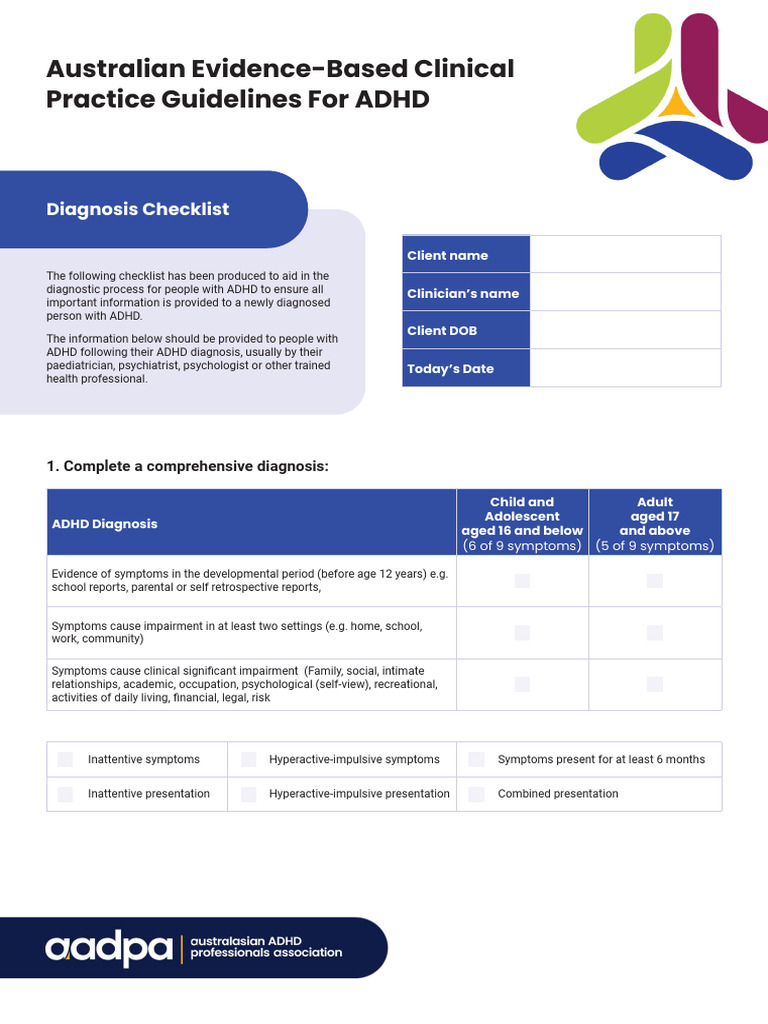 Australian Evidence-Based Clinical Practice Guidelines For ADHD

Diagnosis Checklist

The following checklist has been produced to aid in the diagnostic process for people with ADHD to ensure all important information is provided to a newly diagnosed person with ADHD.

The information below should be provided to people with ADHD following their ADHD diagnosis, usually by their paediatrician, psychiatrist, psychologist or other trained health professional.

| Client name | |
|---|---|
| Clinician's name | |
| Client DOB | |
| Today's Date | |

1. Complete a comprehensive diagnosis:

| ADHD Diagnosis | Child and Adolescent aged 16 and below (6 of 9 symptoms) | Adult aged 17 and above (5 of 9 symptoms) |
|---|---|---|
| Evidence of symptoms in the developmental period (before age 12 years) e.g. school reports, parental or self retrospective reports, | | |
| Symptoms cause impairment in at least two settings (e.g. home, school, work, community) | | |
| Symptoms cause clinical significant impairment (Family, social, intimate relationships, academic, occupation, psychological (self-view), recreational, activities of daily living, financial, legal, risk | | |

| Inattentive symptoms | Hyperactive-impulsive symptoms | Symptoms present for at least 6 months |
|---|---|---|
| Inattentive presentation | Hyperactive-impulsive presentation | Combined presentation |

aadpa | australasian ADHD professionals association